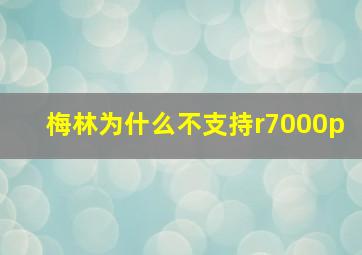 梅林为什么不支持r7000p